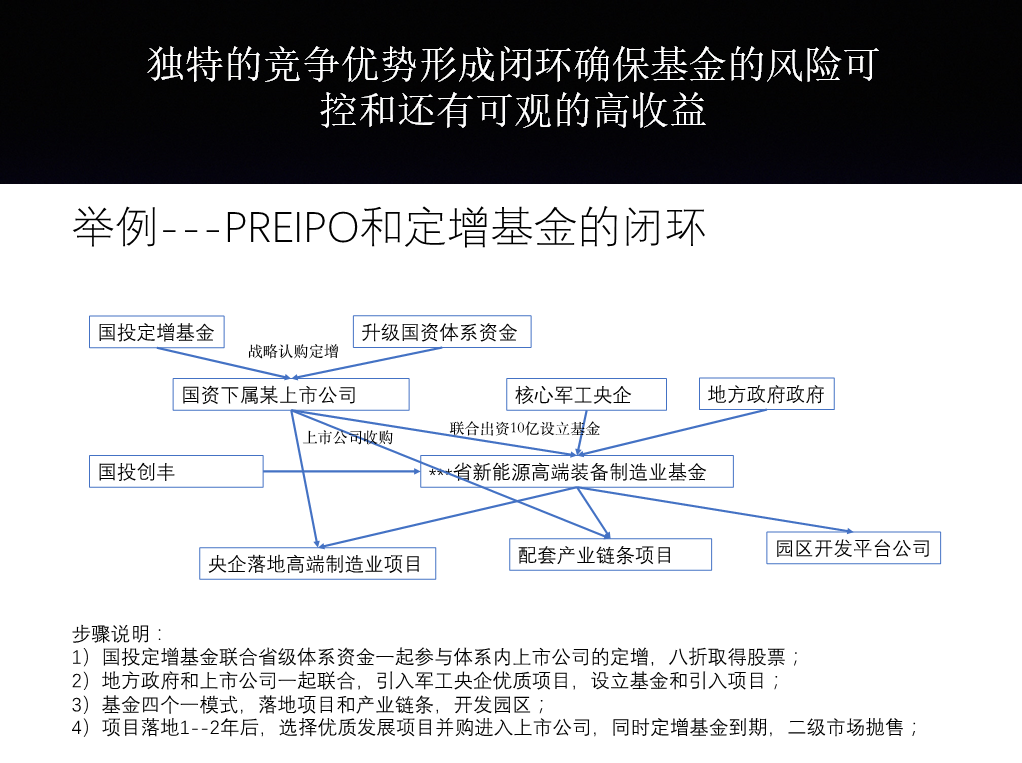 独特的竞争优势形成闭环确保基金的风险可控和还有可观的高收益

举例---PREIPO和定增基金的闭环

国投定增基金

升级国资体系资金

战略认购定增

国资下属某上市公司

核心军工央企

地方政府政府

上市公司收购

联合出资10亿设立基金

国投创丰

***省新能源高端装备制造业基金

央企落地高端制造业项目

配套产业链条项目

园区开发平台公司

步骤说明：
1）国投定增基金联合省级体系资金一起参与体系内上市公司的定增，八折取得股票；
2）地方政府和上市公司一起联合，引入军工央企优质项目，设立基金和引入项目；
3）基金四个一模式，落地项目和产业链条，开发园区；
4）项目落地1--2年后，选择优质发展项目并购进入上市公司，同时定增基金到期，二级市场抛售；